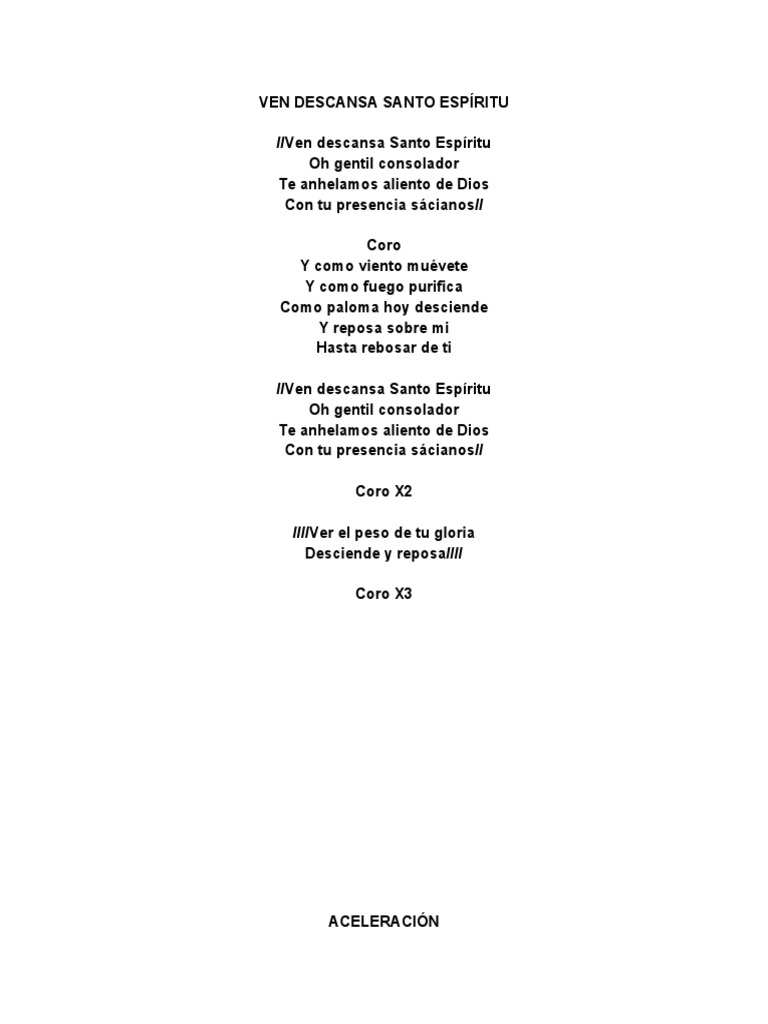 VEN DESCANSA SANTO ESPÍRITU

//Ven descansa Santo Espíritu
Oh gentil consolador
Te anhelamos aliento de Dios
Con tu presencia sácianos//

Coro
Y como viento muévete
Y como fuego purifica
Como paloma hoy desciende
Y reposa sobre mi
Hasta rebosar de ti

//Ven descansa Santo Espíritu
Oh gentil consolador
Te anhelamos aliento de Dios
Con tu presencia sácianos//

Coro X2

////Ver el peso de tu gloria
Desciende y reposa////

Coro X3

ACELERACIÓN